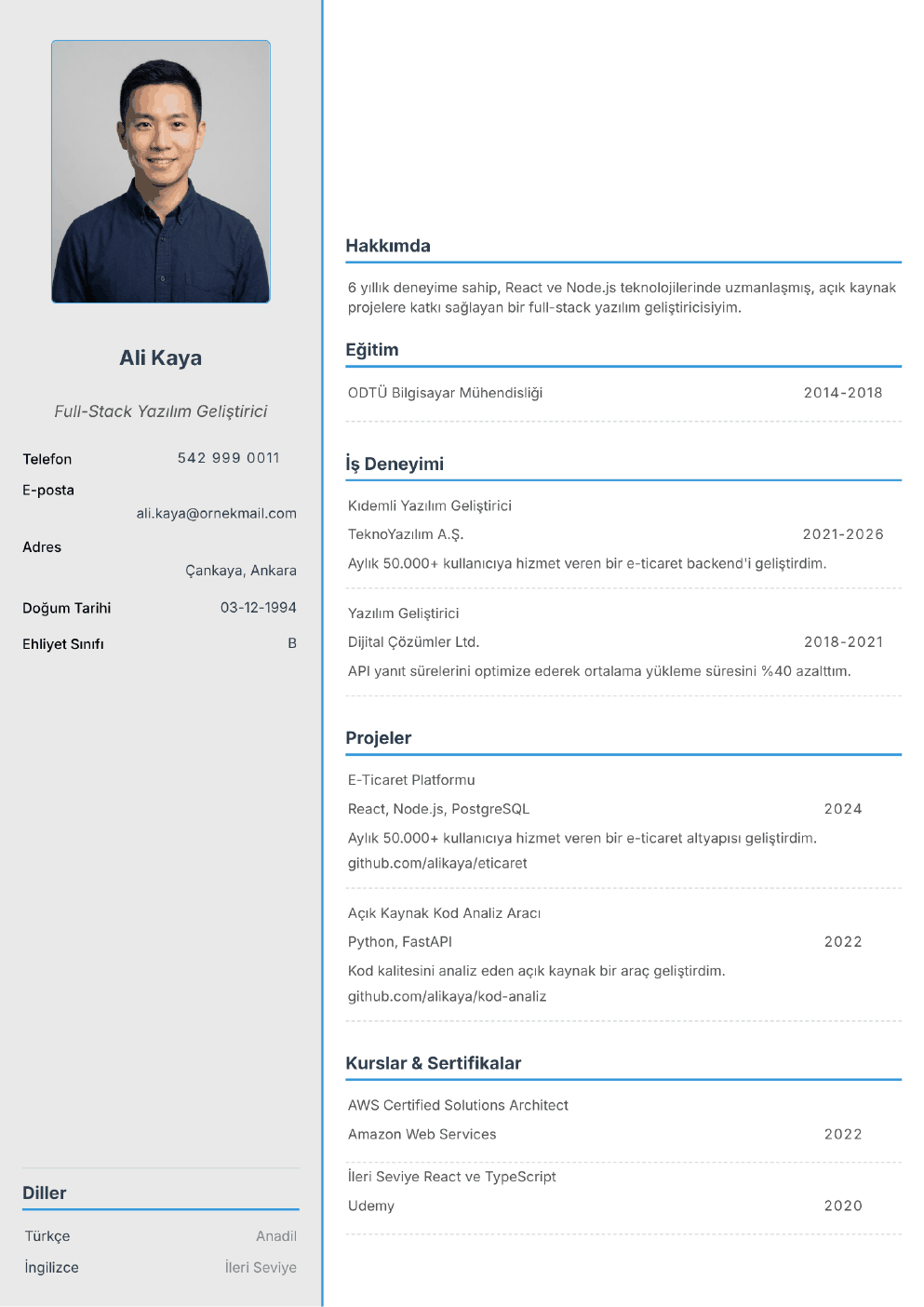 Ali Kaya

Full-Stack Yazılım Geliştirici

Telefon
542 999 0011
E-posta
ali.kaya@ornekmail.com
Adres
Çankaya, Ankara
Doğum Tarihi
03-12-1994
Ehliyet Sınıfı
B

Diller

Türkçe
Anadil
İngilizce
İleri Seviye

Hakkımda

6 yıllık deneyime sahip, React ve Node.js teknolojilerinde uzmanlaşmış, açık kaynak projelere katkı sağlayan bir full-stack yazılım geliştiricisiyim.

Eğitim

ODTÜ Bilgisayar Mühendisliği
2014-2018

İş Deneyimi

Kıdemli Yazılım Geliştirici
TeknoYazılım A.Ş.
2021-2026
Aylık 50.000+ kullanıcıya hizmet veren bir e-ticaret backend'i geliştirdim.

Yazılım Geliştirici
Dijital Çözümler Ltd.
2018-2021
API yanıt sürelerini optimize ederek ortalama yükleme süresini %40 azalttım.

Projeler

E-Ticaret Platformu
React, Node.js, PostgreSQL
2024
Aylık 50.000+ kullanıcıya hizmet veren bir e-ticaret altyapısı geliştirdim.
github.com/alikaya/eticaret

Açık Kaynak Kod Analiz Aracı
Python, FastAPI
2022
Kod kalitesini analiz eden açık kaynak bir araç geliştirdim.
github.com/alikaya/kod-analiz

Kurslar & Sertifikalar

AWS Certified Solutions Architect
Amazon Web Services
2022

İleri Seviye React ve TypeScript
Udemy
2020